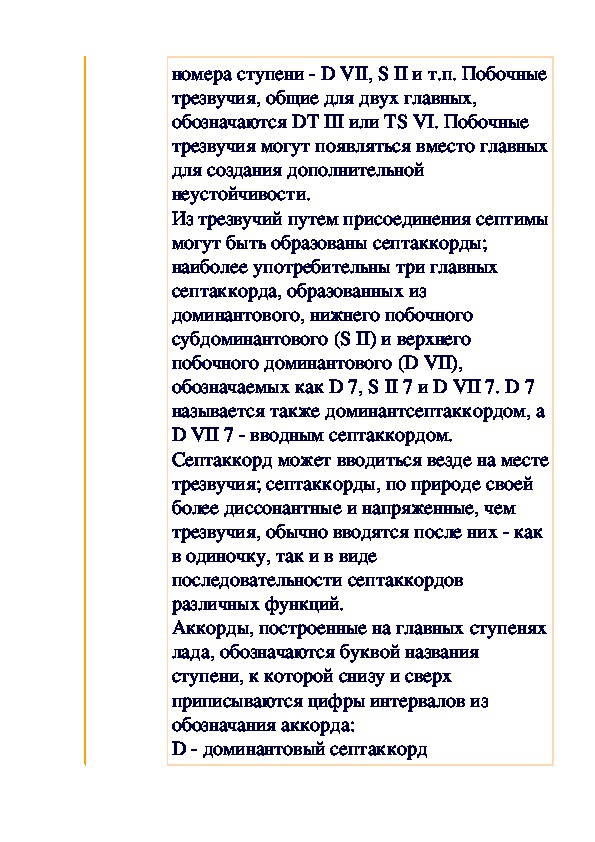 номера ступени - D VII, S II и т.п. Побочные трезвучия, общие для двух главных, обозначаются DT III или TS VI. Побочные трезвучия могут появляться вместо главных для создания дополнительной неустойчивости.
Из трезвучий путем присоединения септимы могут быть образованы септаккорды; наиболее употребительны три главных септаккорда, образованных из доминантового, нижнего побочного субдоминантового (S II) и верхнего побочного доминантового (D VII), обозначаемых как D 7, S II 7 и D VII 7. D 7 называется также доминантсептаккордом, а D VII 7 - вводным септаккордом.
Септаккорд может вводиться везде на месте трезвучия; септаккорды, по природе своей более диссонантные и напряженные, чем трезвучия, обычно вводятся после них - как в одиночку, так и в виде последовательности септаккордов различных функций.
Аккорды, построенные на главных ступенях лада, обозначаются буквой названия ступени, к которой снизу и сверх приписываются цифры интервалов из обозначания аккорда:
D - доминантовый септаккорд